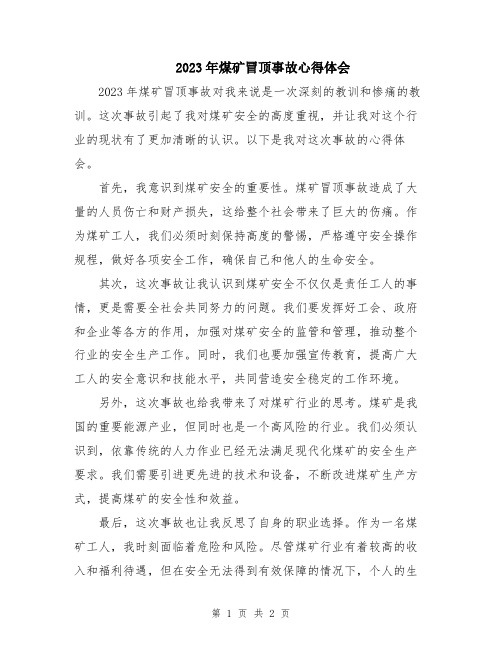 2023年煤矿冒顶事故心得体会

2023年煤矿冒顶事故对我来说是一次深刻的教训和惨痛的教训。这次事故引起了我对煤矿安全的高度重视，并让我对这个行业的现状有了更加清晰的认识。以下是我对这次事故的心得体会。

首先，我意识到煤矿安全的重要性。煤矿冒顶事故造成了大量的人员伤亡和财产损失，这给整个社会带来了巨大的伤痛。作为煤矿工人，我们必须时刻保持高度的警惕，严格遵守安全操作规程，做好各项安全工作，确保自己和他人的生命安全。

其次，这次事故让我认识到煤矿安全不仅仅是责任工人的事情，更是需要全社会共同努力的问题。我们要发挥好工会、政府和企业等各方的作用，加强对煤矿安全的监管和管理，推动整个行业的安全生产工作。同时，我们也要加强宣传教育，提高广大工人的安全意识和技能水平，共同营造安全稳定的工作环境。

另外，这次事故也给我带来了对煤矿行业的思考。煤矿是我国的重要能源产业，但同时也是一个高风险的行业。我们必须认识到，依靠传统的人力作业已经无法满足现代化煤矿的安全生产要求。我们需要引进更先进的技术和设备，不断改进煤矿生产方式，提高煤矿的安全性和效益。

最后，这次事故也让我反思了自身的职业选择。作为一名煤矿工人，我时刻面临着危险和风险。尽管煤矿行业有着较高的收入和福利待遇，但在安全无法得到有效保障的情况下，个人的生

第 1 页 共 2 页